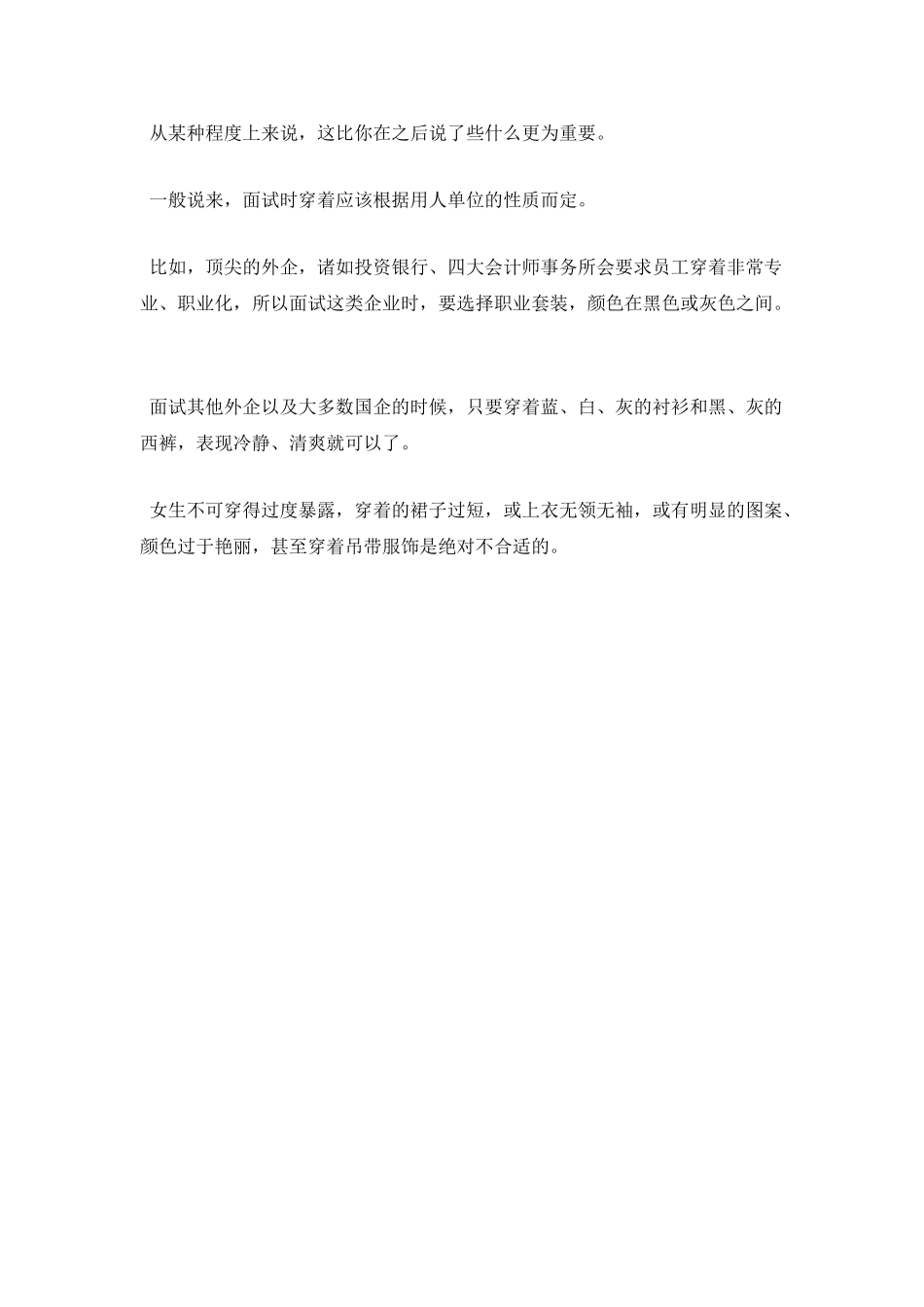 从某种程度上来说，这比你在之后说了些什么更为重要。

一般说来，面试时穿着应该根据用人单位的性质而定。

比如，顶尖的外企，诸如投资银行、四大会计师事务所会要求员工穿着非常专业、职业化，所以面试这类企业时，要选择职业套装，颜色在黑色或灰色之间。

面试其他外企以及大多数国企的时候，只要穿着蓝、白、灰的衬衫和黑、灰的西裤，表现冷静、清爽就可以了。

女生不可穿得过度暴露，穿着的裙子过短，或上衣无领无袖，或有明显的图案、颜色过于艳丽，甚至穿着吊带服饰是绝对不合适的。